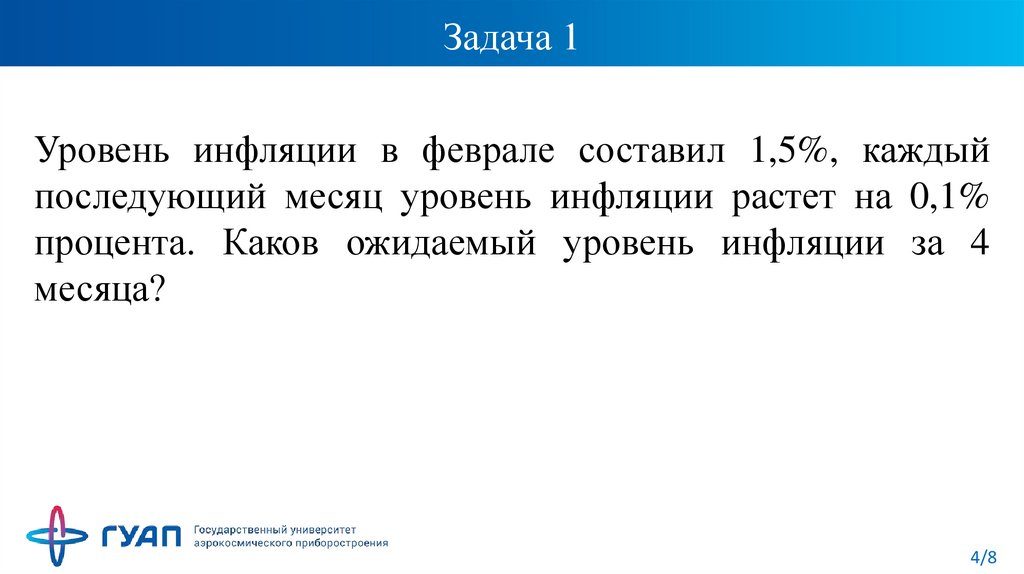 Задача 1

Уровень инфляции в феврале составил 1,5%, каждый последующий месяц уровень инфляции растет на 0,1% процента. Каков ожидаемый уровень инфляции за 4 месяца?

ГУАП Государственный университет аэрокосмического приборостроения

4/8